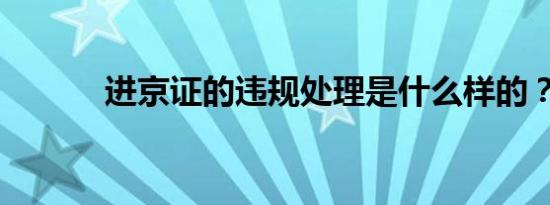 进京证的违规处理是什么样的？